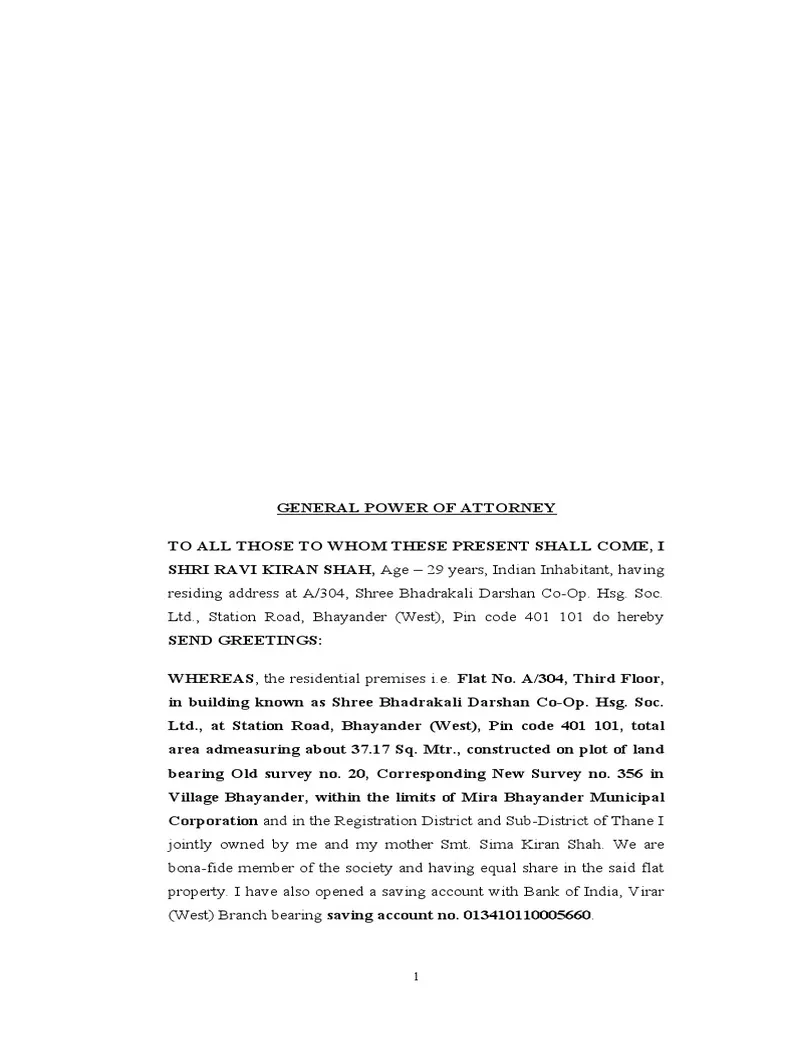 GENERAL POWER OF ATTORNEY

TO ALL THOSE TO WHOM THESE PRESENT SHALL COME, I SHRI RAVI KIRAN SHAH, Age – 29 years, Indian Inhabitant, having residing address at A/304, Shree Bhadrakali Darshan Co-Op. Hsg. Soc. Ltd., Station Road, Bhayander (West), Pin code 401 101 do hereby SEND GREETINGS:

WHEREAS, the residential premises i.e. Flat No. A/304, Third Floor, in building known as Shree Bhadrakali Darshan Co-Op. Hsg. Soc. Ltd., at Station Road, Bhayander (West), Pin code 401 101, total area admeasuring about 37.17 Sq. Mtr., constructed on plot of land bearing Old survey no. 20, Corresponding New Survey no. 356 in Village Bhayander, within the limits of Mira Bhayander Municipal Corporation and in the Registration District and Sub-District of Thane I jointly owned by me and my mother Smt. Sima Kiran Shah. We are bona-fide member of the society and having equal share in the said flat property. I have also opened a saving account with Bank of India, Virar (West) Branch bearing saving account no. 013410110005660.

1